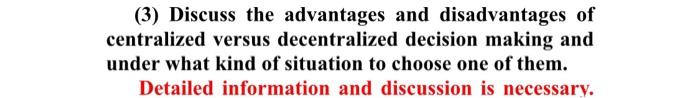 (3) Discuss the advantages and disadvantages of centralized versus decentralized decision making and under what kind of situation to choose one of them.

Detailed information and discussion is necessary.